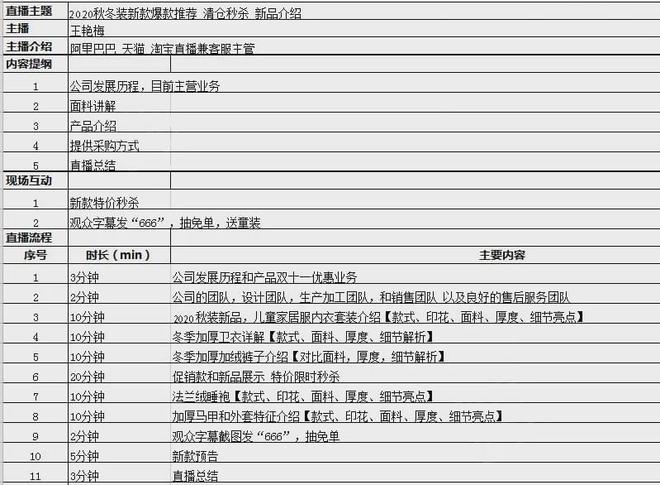 | 直播主题 | 2020秋冬装新款爆款推荐 清仓秒杀 新品介绍 | |
|---|---|---|
| 主播 | 王艳梅 | |
| 主播介绍 | 阿里巴巴 天猫 淘宝直播兼客服主管 | |
| 内容提纲 | | |
| 1 | 公司发展历程，目前主营业务 | |
| 2 | 面料讲解 | |
| 3 | 产品介绍 | |
| 4 | 提供采购方式 | |
| 5 | 直播总结 | |
| 现场互动 | | |
| 1 | 新款特价秒杀 | |
| 2 | 观众字幕发“666”，抽免单，送童装 | |
| 直播流程 | | |
| 序号 | 时长（min） | 主要内容 |
| 1 | 3分钟 | 公司发展历程和产品双十一优惠业务 |
| 2 | 2分钟 | 公司的团队，设计团队，生产加工团队，和销售团队 以及良好的售后服务团队 |
| 3 | 10分钟 | 2020秋装新品，儿童家居服内衣套装介绍【款式、印花、面料、厚度、细节亮点】 |
| 4 | 10分钟 | 冬季加厚卫衣详解【款式、面料、厚度、细节解析】 |
| 5 | 10分钟 | 冬季加厚加绒裤子介绍【对比面料，厚度，细节解析】 |
| 6 | 20分钟 | 促销款和新品展示 特价限时秒杀 |
| 7 | 10分钟 | 法兰绒睡袍【款式、印花、面料、厚度、细节亮点】 |
| 8 | 10分钟 | 加厚马甲和外套特征介绍【款式、印花、面料、厚度、细节亮点】 |
| 9 | 2分钟 | 观众字幕截图发“666”，抽免单 |
| 10 | 5分钟 | 新款预告 |
| 11 | 3分钟 | 直播总结 |